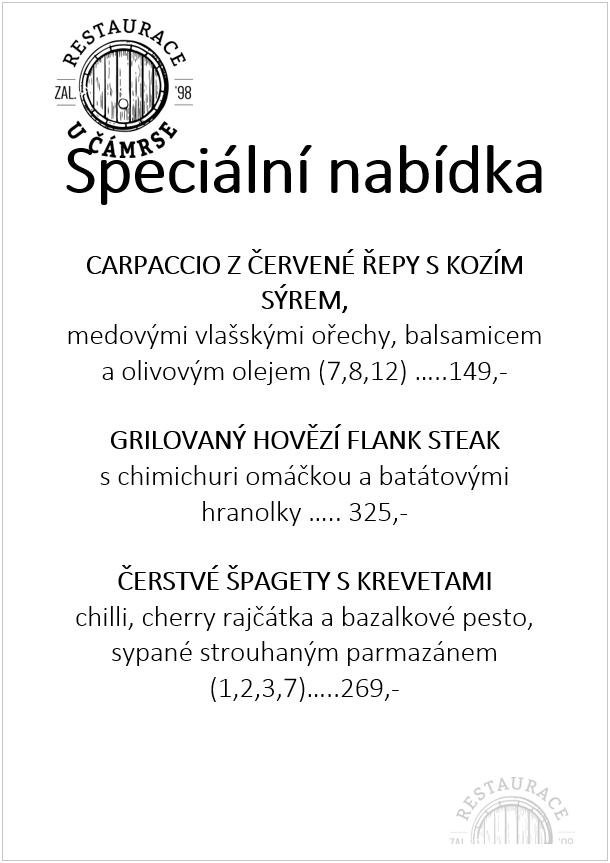 RESTAURACE
ZAL. '98
U ČÁMRSE

Speciální nabídka

CARPACCIO Z ČERVENÉ ŘEPY S KOZÍM SÝREM,
medovými vlašskými ořechy, balsamicem a olivovým olejem (7,8,12) …..149,-

GRILOVANÝ HOVĚZÍ FLANK STEAK
s chimichuri omáčkou a batátovými hranolky ….. 325,-

ČERSTVÉ ŠPAGETY S KREVETAMI
chilli, cherry rajčátka a bazalkové pesto, sypané strouhaným parmazánem (1,2,3,7)…..269,-

RESTAURACE
ZAL. '98